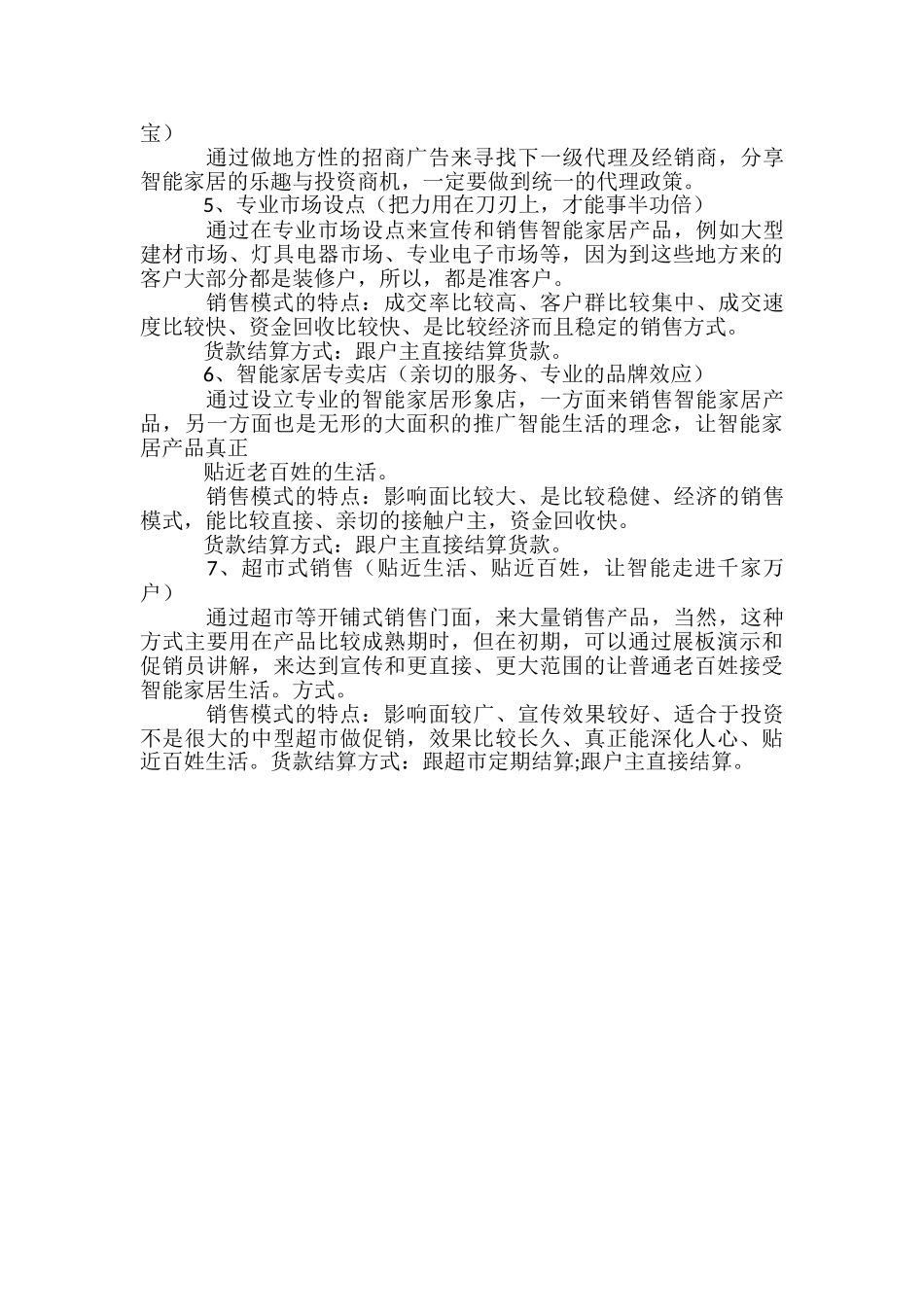 宝）

通过做地方性的招商广告来寻找下一级代理及经销商，分享智能家居的乐趣与投资商机，一定要做到统一的代理政策。

5、专业市场设点（把力用在刀刃上，才能事半功倍）

通过在专业市场设点来宣传和销售智能家居产品，例如大型建材市场、灯具电器市场、专业电子市场等，因为到这些地方来的客户大部分都是装修户，所以，都是准客户。

销售模式的特点：成交率比较高、客户群比较集中、成交速度比较快、资金回收比较快、是比较经济而且稳定的销售方式。

货款结算方式：跟户主直接结算货款。

6、智能家居专卖店（亲切的服务、专业的品牌效应）

通过设立专业的智能家居形象店，一方面来销售智能家居产品，另一方面也是无形的大面积的推广智能生活的理念，让智能家居产品真正

贴近老百姓的生活。

销售模式的特点：影响面比较大、是比较稳健、经济的销售模式，能比较直接、亲切的接触户主，资金回收快。

货款结算方式：跟户主直接结算货款。

7、超市式销售（贴近生活、贴近百姓，让智能走进千家万户）

通过超市等开铺式销售门面，来大量销售产品，当然，这种方式主要用在产品比较成熟期时，但在初期，可以通过展板演示和促销员讲解，来达到宣传和更直接、更大范围的让普通老百姓接受智能家居生活。方式。

销售模式的特点：影响面较广、宣传效果较好、适合于投资不是很大的中型超市做促销，效果比较长久、真正能深化人心、贴近百姓生活。货款结算方式：跟超市定期结算;跟户主直接结算。